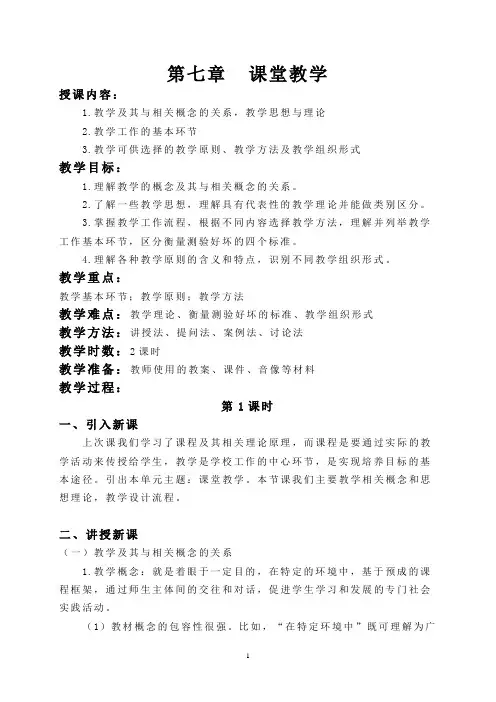 第七章　课堂教学

授课内容：

1.教学及其与相关概念的关系，教学思想与理论

2.教学工作的基本环节

3.教学可供选择的教学原则、教学方法及教学组织形式

教学目标：

1.理解教学的概念及其与相关概念的关系。

2.了解一些教学思想，理解具有代表性的教学理论并能做类别区分。

3.掌握教学工作流程，根据不同内容选择教学方法，理解并列举教学工作基本环节，区分衡量测验好坏的四个标准。

4.理解各种教学原则的含义和特点，识别不同教学组织形式。

教学重点：

教学基本环节；教学原则；教学方法

教学难点：教学理论、衡量测验好坏的标准、教学组织形式

教学方法：讲授法、提问法、案例法、讨论法

教学时数：2课时

教学准备：教师使用的教案、课件、音像等材料

教学过程：

第1课时

一、引入新课

上次课我们学习了课程及其相关理论原理，而课程是要通过实际的教学活动来传授给学生，教学是学校工作的中心环节，是实现培养目标的基本途径。引出本单元主题：课堂教学。本节课我们主要教学相关概念和思想理论，教学设计流程。

二、讲授新课

（一）教学及其与相关概念的关系

1.教学概念：就是着眼于一定目的，在特定的环境中，基于预成的课程框架，通过师生主体间的交往和对话，促进学生学习和发展的专门社会实践活动。

（1）教材概念的包容性很强。比如，“在特定环境中”既可理解为广

1